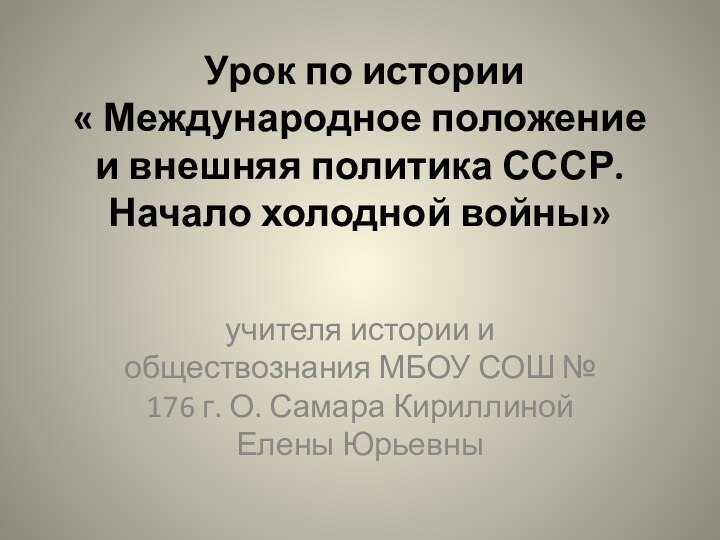 Урок по истории
« Международное положение и внешняя политика СССР. Начало холодной войны»

учителя истории и обществознания МБОУ СОШ № 176 г. О. Самара Кириллиной Елены Юрьевны